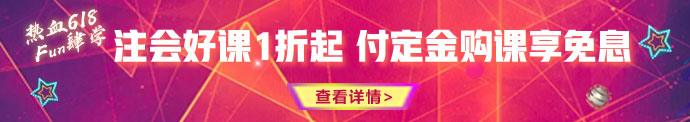 热血618
Fun肆学

注会好课1折起 付定金购课享免息

查看详情>